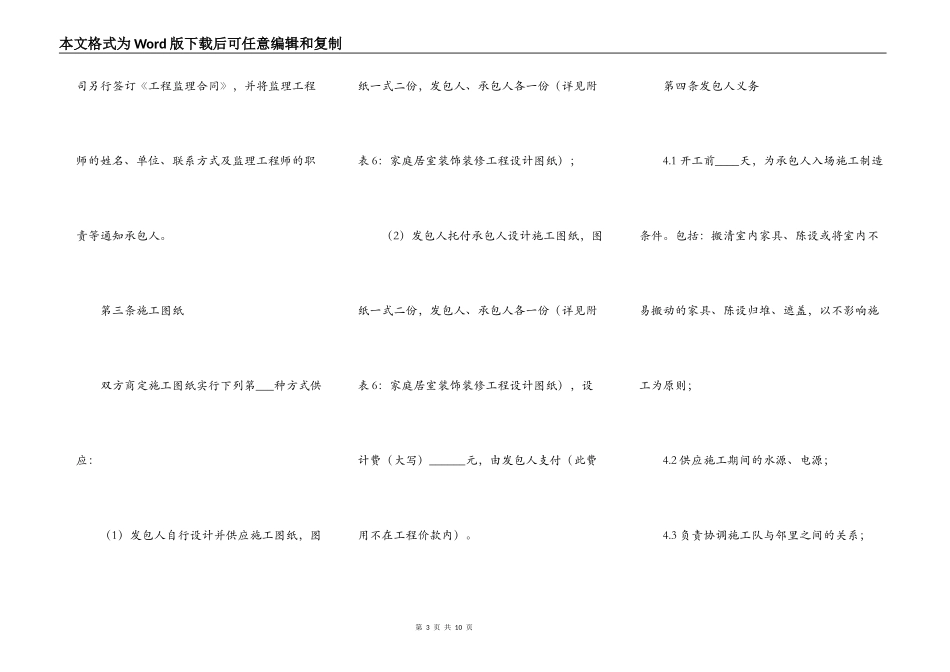 本文格式为Word版下载后可任意编辑和复制

司另行签订《工程监理合同》，并将监理工程师的姓名、单位、联系方式及监理工程师的职责等通知承包人。

第三条施工图纸

双方商定施工图纸实行下列第___种方式供应：

（1）发包人自行设计并供应施工图纸，图纸一式二份，发包人、承包人各一份（详见附表6：家庭居室装饰装修工程设计图纸）；

（2）发包人托付承包人设计施工图纸，图纸一式二份，发包人、承包人各一份（详见附表6：家庭居室装饰装修工程设计图纸），设计费（大写）______元，由发包人支付（此费用不在工程价款内）。

第四条发包人义务

4.1 开工前____天，为承包人入场施工制造条件。包括：搬清室内家具、陈设或将室内不易搬动的家具、陈设归堆、遮盖，以不影响施工为原则；

4.2 供应施工期间的水源、电源；

4.3 负责协调施工队与邻里之间的关系；

第 3 页 共 10 页